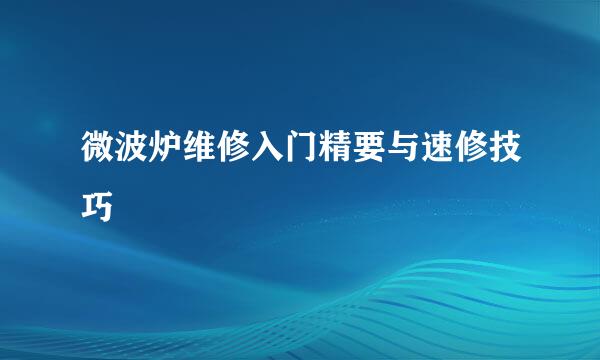 微波炉维修入门精要与速修技巧